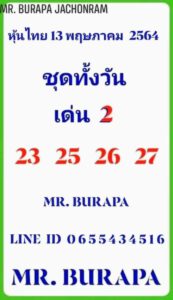 MR. BURAPA JACHONRAM

หุ้นไทย 13 พฤษภาคม 2564

ชุดทั้งวัน

เด่น 2

23 25 26 27

MR. BURAPA

LINE ID 0655434516

MR. BURAPA